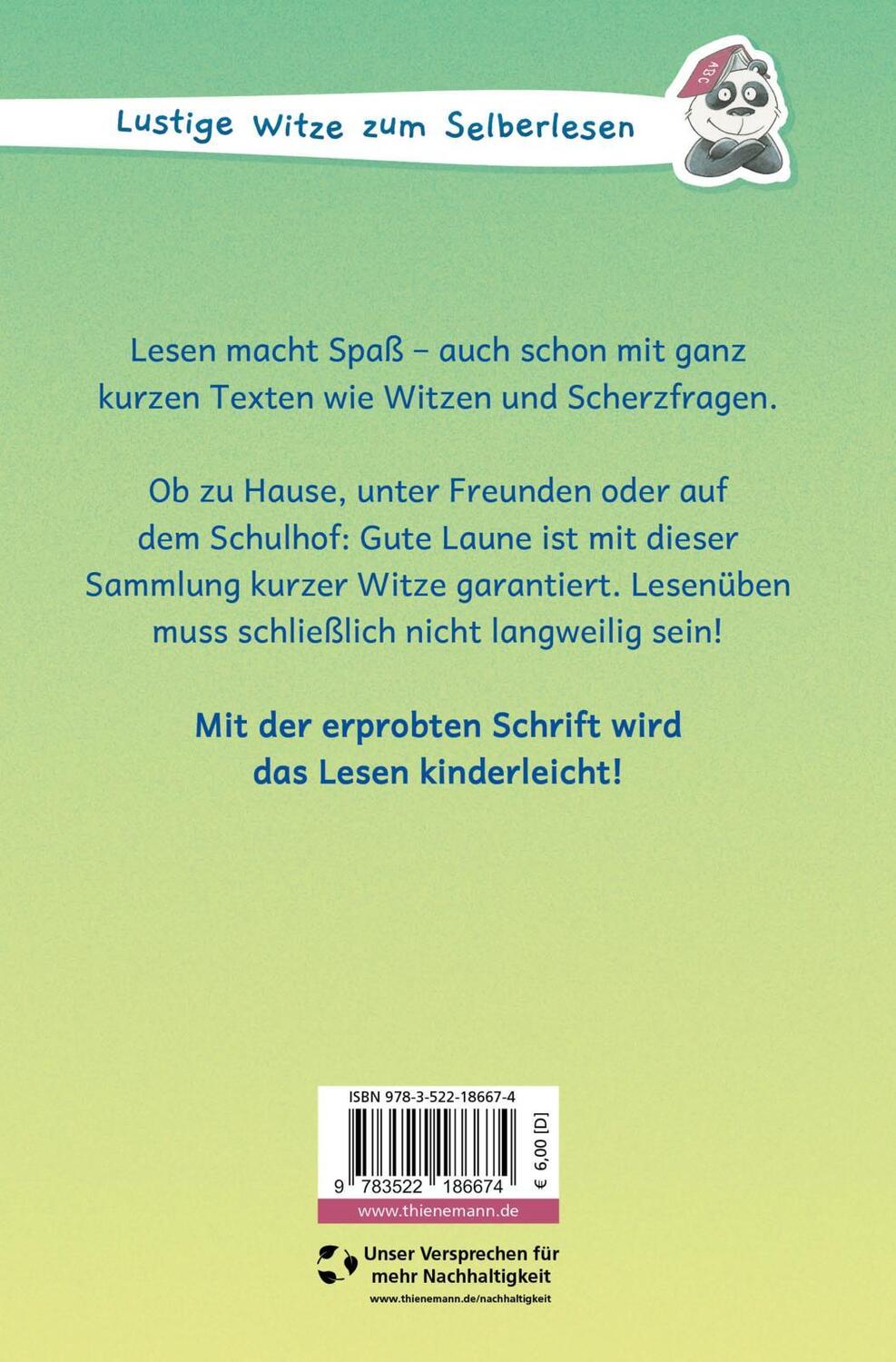 Lustige Witze zum Selberlesen

ABC

Lesen macht Spaß – auch schon mit ganz kurzen Texten wie Witzen und Scherzfragen.

Ob zu Hause, unter Freunden oder auf dem Schulhof: Gute Laune ist mit dieser Sammlung kurzer Witze garantiert. Lesenüben muss schließlich nicht langweilig sein!

Mit der erprobten Schrift wird das Lesen kinderleicht!

ISBN 978-3-522-18667-4

9 783522 186674

€ 6,00 [D]

www.thienemann.de

Unser Versprechen für mehr Nachhaltigkeit

www.thienemann.de/nachhaltigkeit